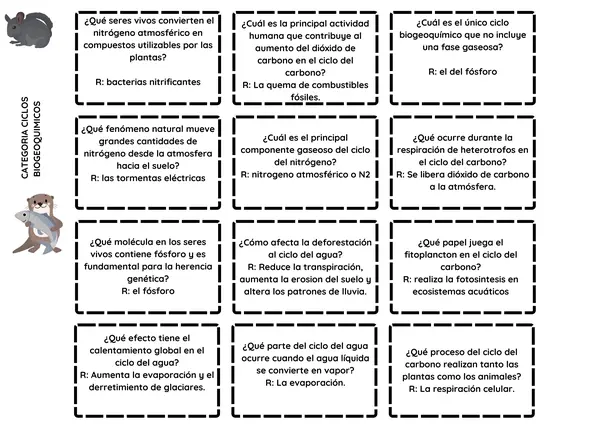 CATEGORIA CICLOS BIOGEOQUIMICOS

¿Qué seres vivos convierten el nitrógeno atmosférico en compuestos utilizables por las plantas?

R: bacterias nitrificantes

¿Cuál es la principal actividad humana que contribuye al aumento del dióxido de carbono en el ciclo del carbono?
R: La quema de combustibles fósiles.

¿Cuál es el único ciclo biogeoquímico que no incluye una fase gaseosa?

R: el del fósforo

¿Qué fenómeno natural mueve grandes cantidades de nitrógeno desde la atmosfera hacia el suelo?
R: las tormentas eléctricas

¿Cuál es el principal componente gaseoso del ciclo del nitrógeno?
R: nitrogeno atmosférico o N2

¿Qué ocurre durante la respiración de heterotrofos en el ciclo del carbono?
R: Se libera dióxido de carbono a la atmósfera.

¿Qué molécula en los seres vivos contiene fósforo y es fundamental para la herencia genética?
R: el fósforo

¿Cómo afecta la deforestación al ciclo del agua?
R: Reduce la transpiración, aumenta la erosion del suelo y altera los patrones de lluvia.

¿Qué papel juega el fitoplancton en el ciclo del carbono?
R: realiza la fotosintesis en ecosistemas acuáticos

¿Qué efecto tiene el calentamiento global en el ciclo del agua?
R: Aumenta la evaporación y el derretimiento de glaciares.

¿Qué parte del ciclo del agua ocurre cuando el agua líquida se convierte en vapor?
R: La evaporación.

¿Qué proceso del ciclo del carbono realizan tanto las plantas como los animales?
R: La respiración celular.